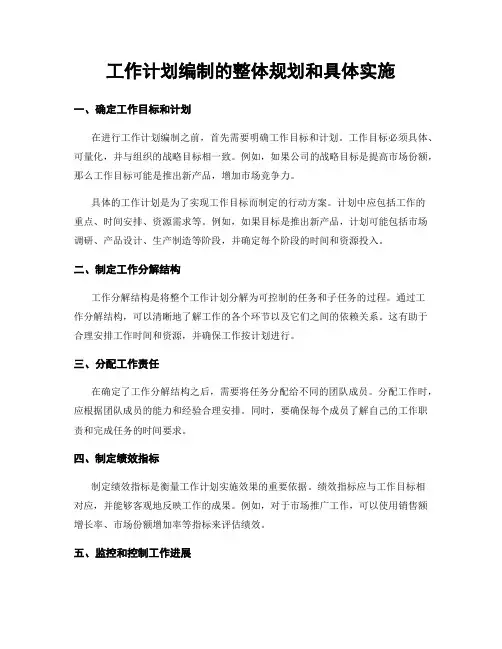 工作计划编制的整体规划和具体实施

一、确定工作目标和计划

在进行工作计划编制之前，首先需要明确工作目标和计划。工作目标必须具体、可量化，并与组织的战略目标相一致。例如，如果公司的战略目标是提高市场份额，那么工作目标可能是推出新产品，增加市场竞争力。

具体的工作计划是为了实现工作目标而制定的行动方案。计划中应包括工作的重点、时间安排、资源需求等。例如，如果目标是推出新产品，计划可能包括市场调研、产品设计、生产制造等阶段，并确定每个阶段的时间和资源投入。

二、制定工作分解结构

工作分解结构是将整个工作计划分解为可控制的任务和子任务的过程。通过工作分解结构，可以清晰地了解工作的各个环节以及它们之间的依赖关系。这有助于合理安排工作时间和资源，并确保工作按计划进行。

三、分配工作责任

在确定了工作分解结构之后，需要将任务分配给不同的团队成员。分配工作时，应根据团队成员的能力和经验合理安排。同时，要确保每个成员了解自己的工作职责和完成任务的时间要求。

四、制定绩效指标

制定绩效指标是衡量工作计划实施效果的重要依据。绩效指标应与工作目标相对应，并能够客观地反映工作的成果。例如，对于市场推广工作，可以使用销售额增长率、市场份额增加率等指标来评估绩效。

五、监控和控制工作进展